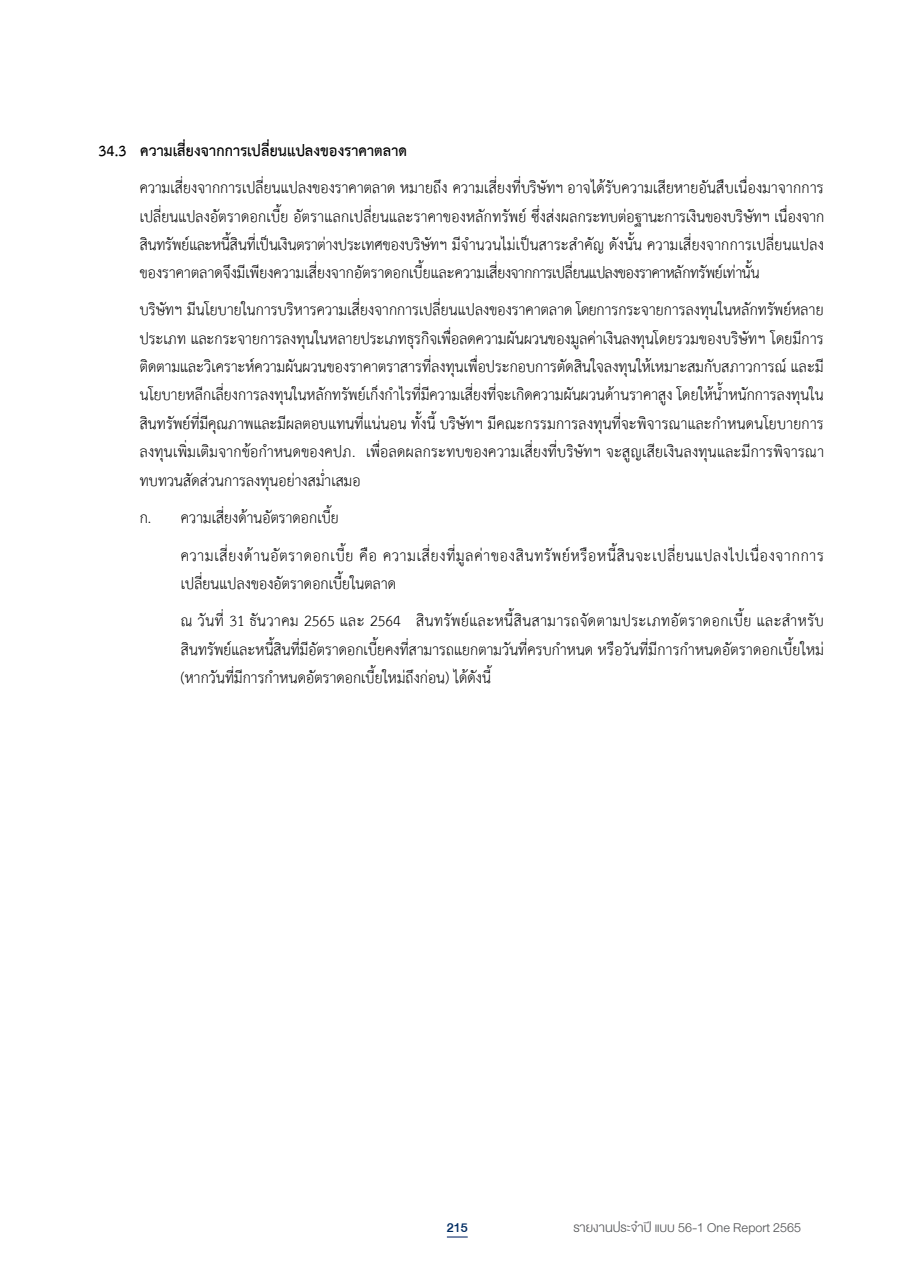 34.3 ความเสี่ยงจากการเปลี่ยนแปลงของราคาตลาด

ความเสี่ยงจากการเปลี่ยนแปลงของราคาตลาด หมายถึง ความเสี่ยงที่บริษัทฯ อาจได้รับความเสียหายอันสืบเนื่องมาจากการเปลี่ยนแปลงอัตราดอกเบี้ย อัตราแลกเปลี่ยนและราคาของหลักทรัพย์ ซึ่งส่งผลกระทบต่อฐานะการเงินของบริษัทฯ เนื่องจากสินทรัพย์และหนี้สินที่เป็นเงินตราต่างประเทศของบริษัทฯ มีจำนวนไม่เป็นสาระสำคัญ ดังนั้น ความเสี่ยงจากการเปลี่ยนแปลงของราคาตลาดจึงมีเพียงความเสี่ยงจากอัตราดอกเบี้ยและความเสี่ยงจากการเปลี่ยนแปลงของราคาหลักทรัพย์เท่านั้น

บริษัทฯ มีนโยบายในการบริหารความเสี่ยงจากการเปลี่ยนแปลงของราคาตลาด โดยการกระจายการลงทุนในหลักทรัพย์หลายประเภท และกระจายการลงทุนในหลายประเภทธุรกิจเพื่อลดความผันผวนของมูลค่าเงินลงทุนโดยรวมของบริษัทฯ โดยมีการติดตามและวิเคราะห์ความผันผวนของราคาตราสารที่ลงทุนเพื่อประกอบการตัดสินใจลงทุนให้เหมาะสมกับสภาวการณ์ และมีนโยบายหลีกเลี่ยงการลงทุนในหลักทรัพย์เก็งกำไรที่มีความเสี่ยงที่จะเกิดความผันผวนด้านราคาสูง โดยให้น้ำหนักการลงทุนในสินทรัพย์ที่มีคุณภาพและมีผลตอบแทนที่แน่นอน ทั้งนี้ บริษัทฯ มีคณะกรรมการลงทุนที่จะพิจารณาและกำหนดนโยบายการลงทุนเพิ่มเติมจากข้อกำหนดของคปภ. เพื่อลดผลกระทบของความเสี่ยงที่บริษัทฯ จะสูญเสียเงินลงทุนและมีการพิจารณาทบทวนสัดส่วนการลงทุนอย่างสม่ำเสมอ

ก. ความเสี่ยงด้านอัตราดอกเบี้ย

ความเสี่ยงด้านอัตราดอกเบี้ย คือ ความเสี่ยงที่มูลค่าของสินทรัพย์หรือหนี้สินจะเปลี่ยนแปลงไปเนื่องจากการเปลี่ยนแปลงของอัตราดอกเบี้ยในตลาด

ณ วันที่ 31 ธันวาคม 2565 และ 2564 สินทรัพย์และหนี้สินสามารถจัดตามประเภทอัตราดอกเบี้ย และสำหรับสินทรัพย์และหนี้สินที่มีอัตราดอกเบี้ยคงที่สามารถแยกตามวันที่ครบกำหนด หรือวันที่มีการกำหนดอัตราดอกเบี้ยใหม่ (หากวันที่มีการกำหนดอัตราดอกเบี้ยใหม่ถึงก่อน) ได้ดังนี้

215 รายงานประจำปี แบบ 56-1 One Report 2565